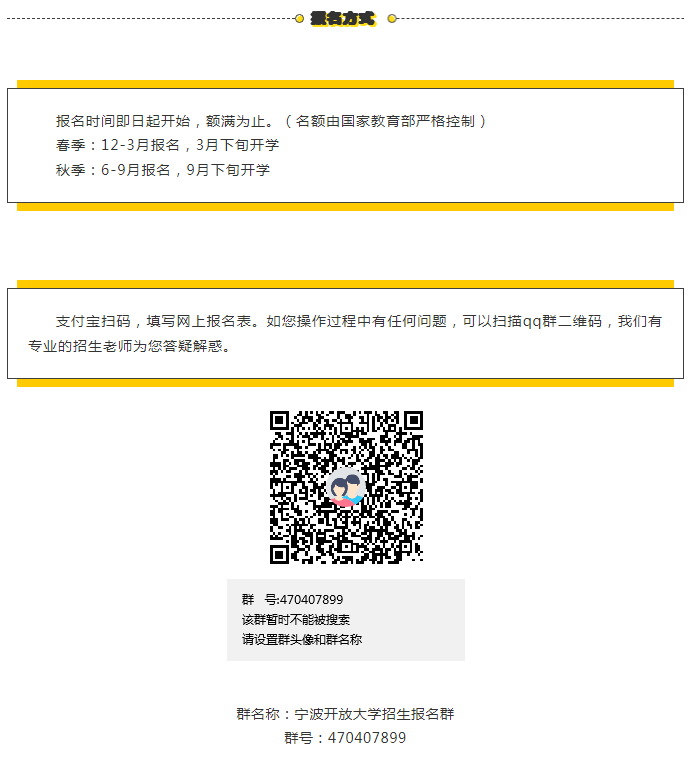 报名方式

报名时间即日起开始，额满为止。（名额由国家教育部严格控制）
春季：12-3月报名，3月下旬开学
秋季：6-9月报名，9月下旬开学

支付宝扫码，填写网上报名表。如您操作过程中有任何问题，可以扫描qq群二维码，我们有专业的招生老师为您答疑解惑。

群　号:470407899
该群暂时不能被搜索
请设置群头像和群名称

群名称：宁波开放大学招生报名群
群号：470407899